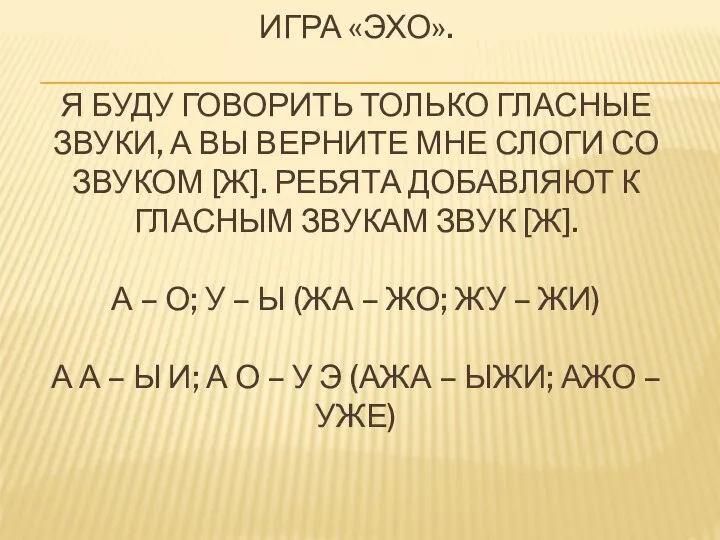 ИГРА «ЭХО».

Я БУДУ ГОВОРИТЬ ТОЛЬКО ГЛАСНЫЕ ЗВУКИ, А ВЫ ВЕРНИТЕ МНЕ СЛОГИ СО ЗВУКОМ [Ж]. РЕБЯТА ДОБАВЛЯЮТ К ГЛАСНЫМ ЗВУКАМ ЗВУК [Ж].

А – О; У – Ы (ЖА – ЖО; ЖУ – ЖИ)

А А – Ы И; А О – У Э (АЖА – ЫЖИ; АЖО – УЖЕ)